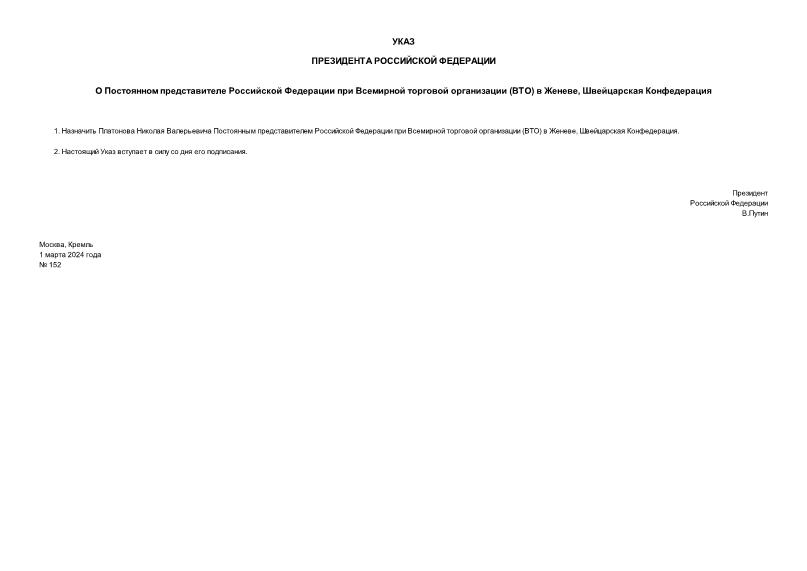 УКАЗ

ПРЕЗИДЕНТА РОССИЙСКОЙ ФЕДЕРАЦИИ

О Постоянном представителе Российской Федерации при Всемирной торговой организации (ВТО) в Женеве, Швейцарская Конфедерация

1. Назначить Платонова Николая Валерьевича Постоянным представителем Российской Федерации при Всемирной торговой организации (ВТО) в Женеве, Швейцарская Конфедерация.

2. Настоящий Указ вступает в силу со дня его подписания.

Президент
Российской Федерации
В.Путин

Москва, Кремль
1 марта 2024 года
№ 152